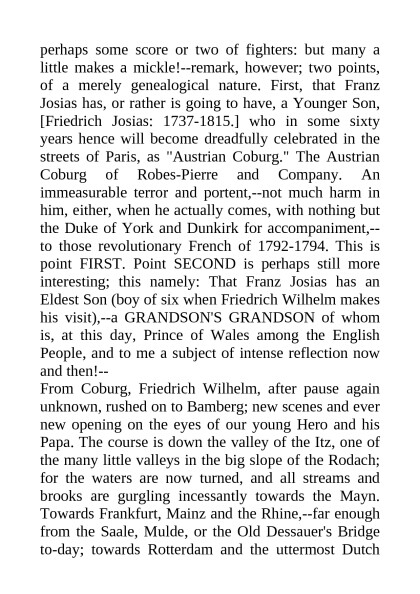 perhaps some score or two of fighters: but many a little makes a mickle!--remark, however; two points, of a merely genealogical nature. First, that Franz Josias has, or rather is going to have, a Younger Son, [Friedrich Josias: 1737-1815.] who in some sixty years hence will become dreadfully celebrated in the streets of Paris, as "Austrian Coburg." The Austrian Coburg of Robes-Pierre and Company. An immeasurable terror and portent,--not much harm in him, either, when he actually comes, with nothing but the Duke of York and Dunkirk for accompaniment,--to those revolutionary French of 1792-1794. This is point FIRST. Point SECOND is perhaps still more interesting; this namely: That Franz Josias has an Eldest Son (boy of six when Friedrich Wilhelm makes his visit),--a GRANDSON'S GRANDSON of whom is, at this day, Prince of Wales among the English People, and to me a subject of intense reflection now and then!--
From Coburg, Friedrich Wilhelm, after pause again unknown, rushed on to Bamberg; new scenes and ever new opening on the eyes of our young Hero and his Papa. The course is down the valley of the Itz, one of the many little valleys in the big slope of the Rodach; for the waters are now turned, and all streams and brooks are gurgling incessantly towards the Mayn. Towards Frankfurt, Mainz and the Rhine,--far enough from the Saale, Mulde, or the Old Dessauer's Bridge to-day; towards Rotterdam and the uttermost Dutch